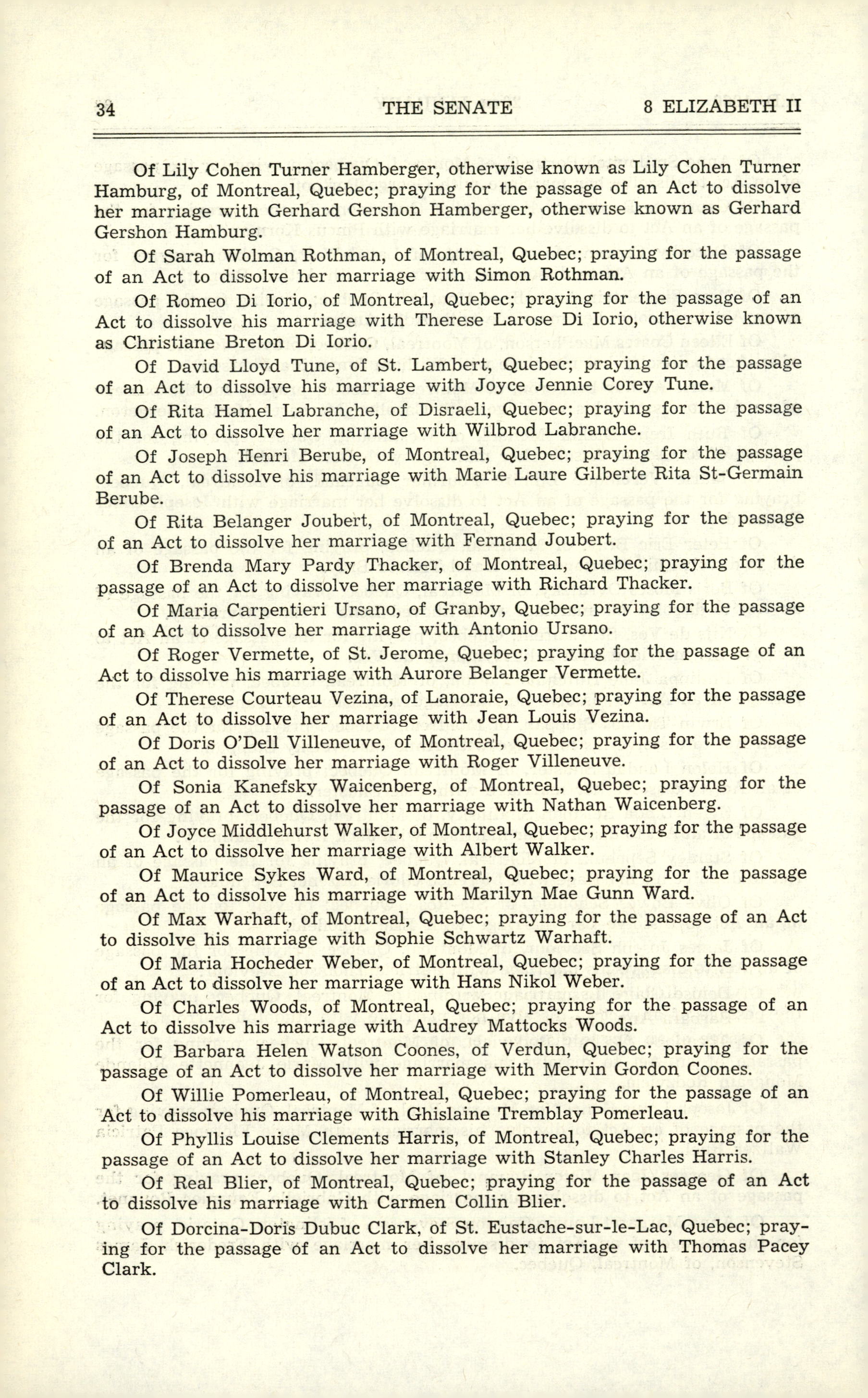 34 THE SENATE 8 ELIZABETH II

Of Lily Cohen Turner Hamberger, otherwise known as Lily Cohen Turner Hamburg, of Montreal, Quebec; praying for the passage of an Act to dissolve her marriage with Gerhard Gershon Hamberger, otherwise known as Gerhard Gershon Hamburg.

Of Sarah Wolman Rothman, of Montreal, Quebec; praying for the passage of an Act to dissolve her marriage with Simon Rothman.

Of Romeo Di Iorio, of Montreal, Quebec; praying for the passage of an Act to dissolve his marriage with Therese Larose Di Iorio, otherwise known as Christiane Breton Di Iorio.

Of David Lloyd Tune, of St. Lambert, Quebec; praying for the passage of an Act to dissolve his marriage with Joyce Jennie Corey Tune.

Of Rita Hamel Labranche, of Disraeli, Quebec; praying for the passage of an Act to dissolve her marriage with Wilbrod Labranche.

Of Joseph Henri Berube, of Montreal, Quebec; praying for the passage of an Act to dissolve his marriage with Marie Laure Gilberte Rita St-Germain Berube.

Of Rita Belanger Joubert, of Montreal, Quebec; praying for the passage of an Act to dissolve her marriage with Fernand Joubert.

Of Brenda Mary Pardy Thacker, of Montreal, Quebec; praying for the passage of an Act to dissolve her marriage with Richard Thacker.

Of Maria Carpentieri Ursano, of Granby, Quebec; praying for the passage of an Act to dissolve her marriage with Antonio Ursano.

Of Roger Vermette, of St. Jerome, Quebec; praying for the passage of an Act to dissolve his marriage with Aurore Belanger Vermette.

Of Therese Courteau Vezina, of Lanoraie, Quebec; praying for the passage of an Act to dissolve her marriage with Jean Louis Vezina.

Of Doris O'Dell Villeneuve, of Montreal, Quebec; praying for the passage of an Act to dissolve her marriage with Roger Villeneuve.

Of Sonia Kanefsky Waicenberg, of Montreal, Quebec; praying for the passage of an Act to dissolve her marriage with Nathan Waicenberg.

Of Joyce Middlehurst Walker, of Montreal, Quebec; praying for the passage of an Act to dissolve her marriage with Albert Walker.

Of Maurice Sykes Ward, of Montreal, Quebec; praying for the passage of an Act to dissolve his marriage with Marilyn Mae Gunn Ward.

Of Max Warhaft, of Montreal, Quebec; praying for the passage of an Act to dissolve his marriage with Sophie Schwartz Warhaft.

Of Maria Hocheder Weber, of Montreal, Quebec; praying for the passage of an Act to dissolve her marriage with Hans Nikol Weber.

Of Charles Woods, of Montreal, Quebec; praying for the passage of an Act to dissolve his marriage with Audrey Mattocks Woods.

Of Barbara Helen Watson Coones, of Verdun, Quebec; praying for the passage of an Act to dissolve her marriage with Mervin Gordon Coones.

Of Willie Pomerleau, of Montreal, Quebec; praying for the passage of an Act to dissolve his marriage with Ghislaine Tremblay Pomerleau.

Of Phyllis Louise Clements Harris, of Montreal, Quebec; praying for the passage of an Act to dissolve her marriage with Stanley Charles Harris.

Of Real Blier, of Montreal, Quebec; praying for the passage of an Act to dissolve his marriage with Carmen Collin Blier.

Of Dorcina-Doris Dubuc Clark, of St. Eustache-sur-le-Lac, Quebec; praying for the passage of an Act to dissolve her marriage with Thomas Pacey Clark.